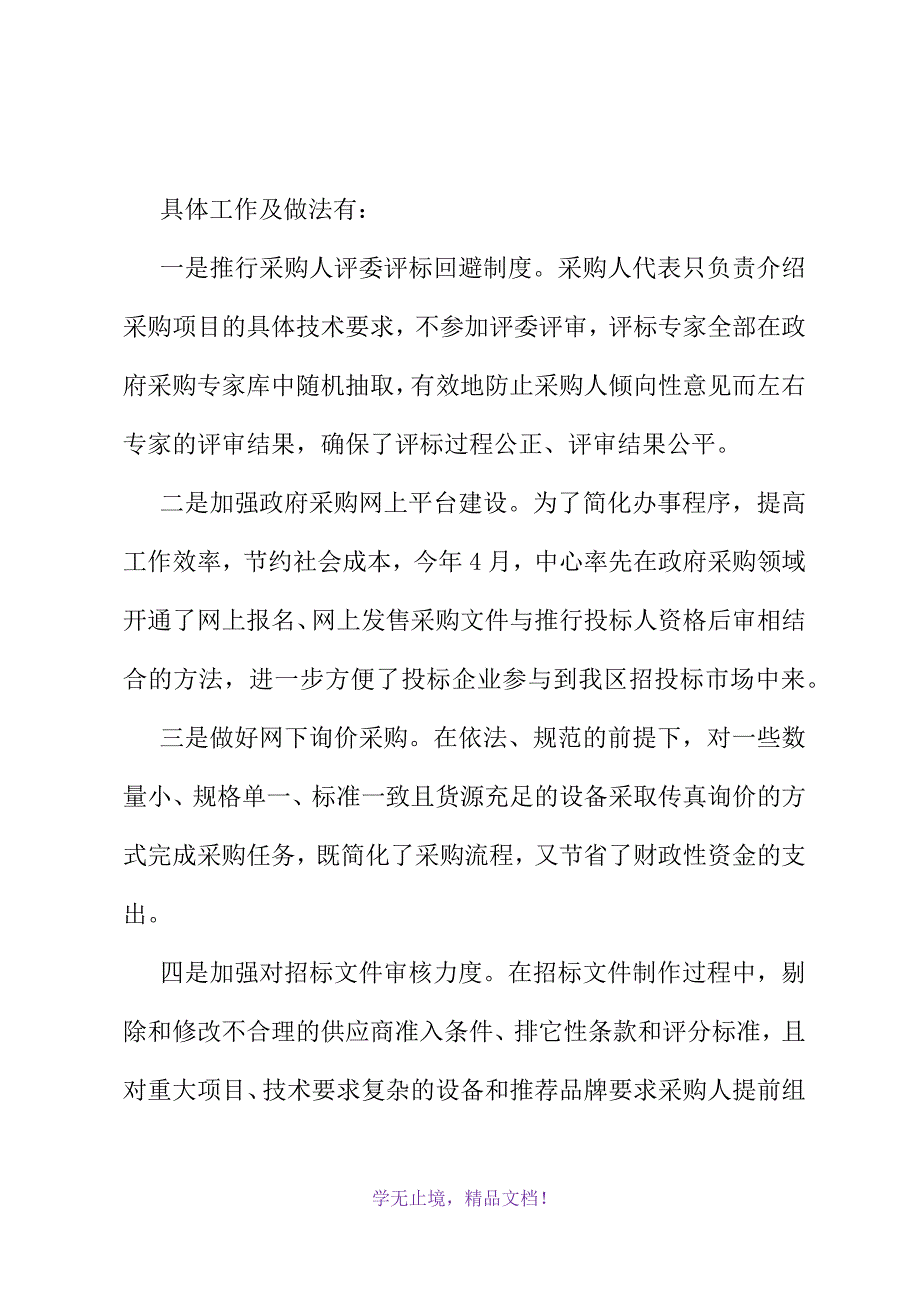 具体工作及做法有：

一是推行采购人评委评标回避制度。采购人代表只负责介绍采购项目的具体技术要求，不参加评委评审，评标专家全部在政府采购专家库中随机抽取，有效地防止采购人倾向性意见而左右专家的评审结果，确保了评标过程公正、评审结果公平。

二是加强政府采购网上平台建设。为了简化办事程序，提高工作效率，节约社会成本，今年4月，中心率先在政府采购领域开通了网上报名、网上发售采购文件与推行投标人资格后审相结合的方法，进一步方便了投标企业参与到我区招投标市场中来。

三是做好网下询价采购。在依法、规范的前提下，对一些数量小、规格单一、标准一致且货源充足的设备采取传真询价的方式完成采购任务，既简化了采购流程，又节省了财政性资金的支出。

四是加强对招标文件审核力度。在招标文件制作过程中，剔除和修改不合理的供应商准入条件、排它性条款和评分标准，且对重大项目、技术要求复杂的设备和推荐品牌要求采购人提前组

学无止境，精品文档！